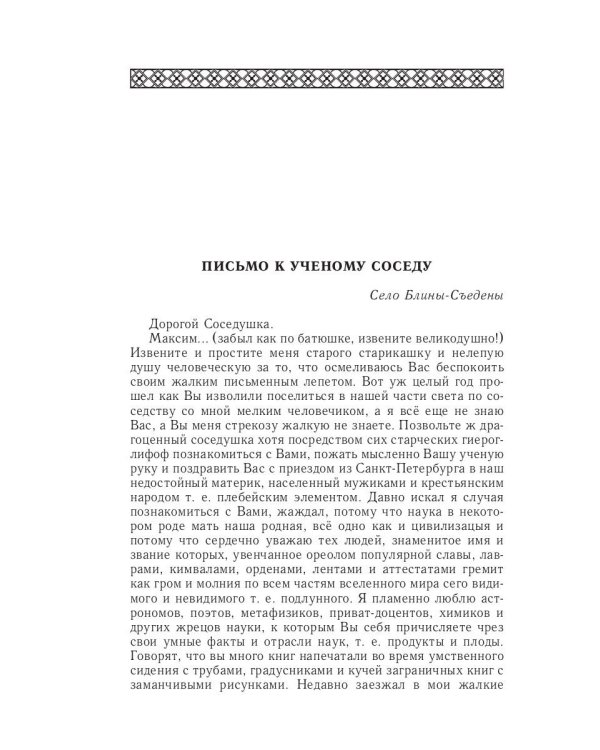 ПИСЬМО К УЧЕНОМУ СОСЕДУ

Село Блины-Съедены

Дорогой Соседушка.

Максим... (забыл как по батюшке, извените великодушно!) Извените и простите меня старого старикашку и нелепую душу человеческую за то, что осмеливаюсь Вас беспокоить своим жалким письменным лепетом. Вот уж целый год прошел как Вы изволили поселиться в нашей части света по соседству со мной мелким человечиком, а я всё еще не знаю Вас, а Вы меня стрекозу жалкую не знаете. Позвольте ж драгоценный соседушка хотя посредством сих старческих гиероглифоф познакомиться с Вами, пожать мысленно Вашу ученую руку и поздравить Вас с приездом из Санкт-Петербурга в наш недостойный материк, населенный мужиками и крестьянским народом т. е. плебейским элементом. Давно искал я случая познакомиться с Вами, жаждал, потому что наука в некотором роде мать наша родная, всё одно как и цивилизацыя и потому что сердечно уважаю тех людей, знаменитое имя и звание которых, увенчанное ореолом популярной славы, лаврами, кимвалами, орденами, лентами и аттестатами гремит как гром и молния по всем частям вселенного мира сего видимого и невидимого т. е. подлунного. Я пламенно люблю астрономов, поэтов, метафизиков, приват-доцентов, химиков и других жрецов науки, к которым Вы себя причисляете чрез свои умные факты и отрасли наук, т. е. продукты и плоды. Говорят, что вы много книг напечатали во время умственного сидения с трубами, градусниками и кучей заграничных книг с заманчивыми рисунками. Недавно заезжал в мои жалкие